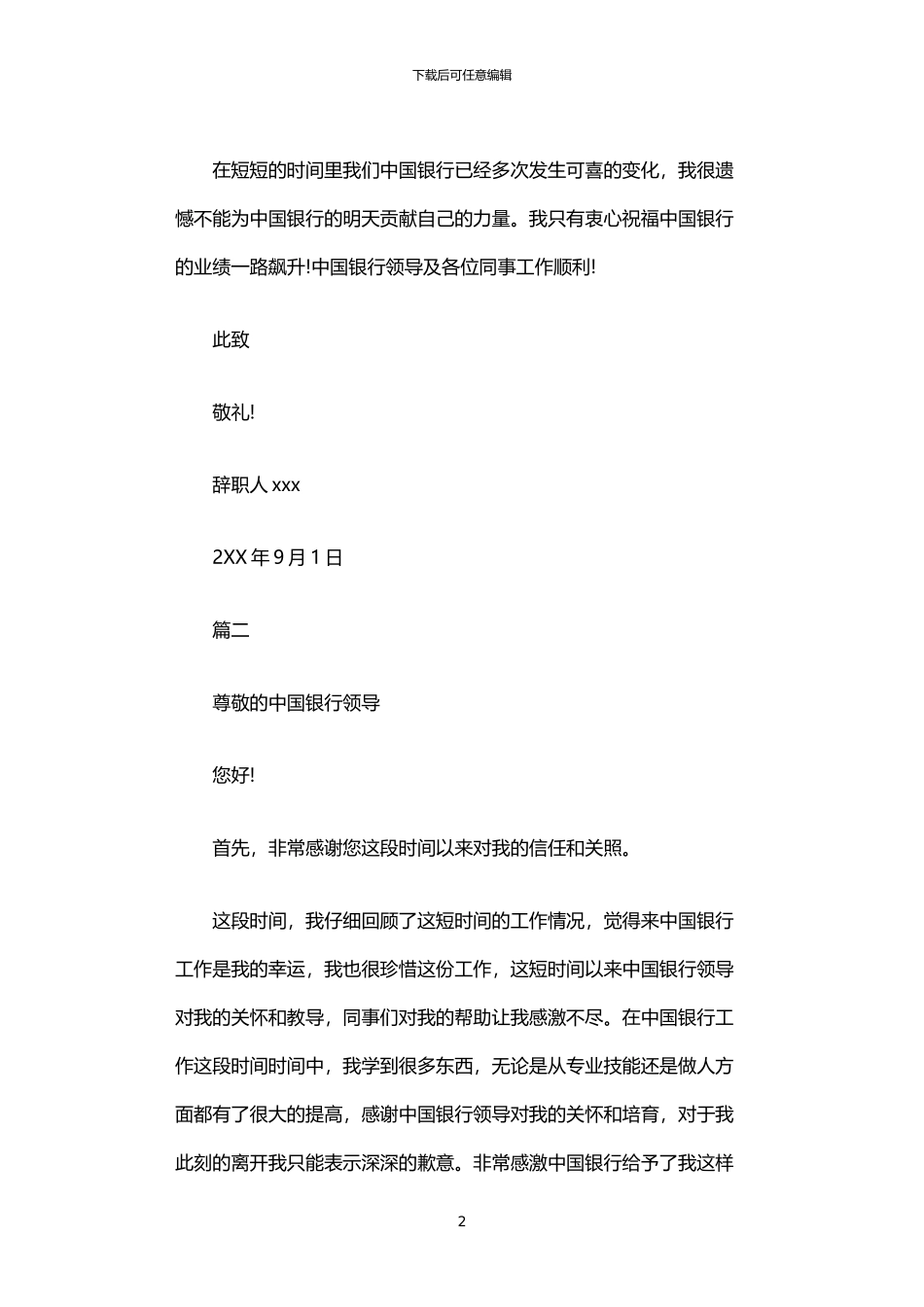 下载后可任意编辑

在短短的时间里我们中国银行已经多次发生可喜的变化，我很遗憾不能为中国银行的明天贡献自己的力量。我只有衷心祝福中国银行的业绩一路飙升!中国银行领导及各位同事工作顺利!

此致

敬礼!

辞职人 xxx

2XX 年 9 月 1 日

篇二

尊敬的中国银行领导

您好!

首先，非常感谢您这段时间以来对我的信任和关照。

这段时间，我仔细回顾了这短时间的工作情况，觉得来中国银行工作是我的幸运，我也很珍惜这份工作，这短时间以来中国银行领导对我的关怀和教导，同事们对我的帮助让我感激不尽。在中国银行工作这段时间时间中，我学到很多东西，无论是从专业技能还是做人方面都有了很大的提高，感谢中国银行领导对我的关怀和培育，对于我此刻的离开我只能表示深深的歉意。非常感激中国银行给予了我这样

2